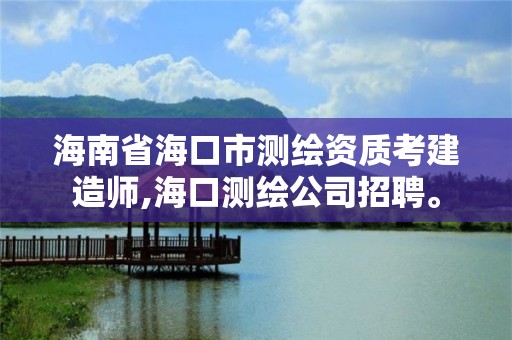 海南省海口市测绘资质考建造师,海口测绘公司招聘。